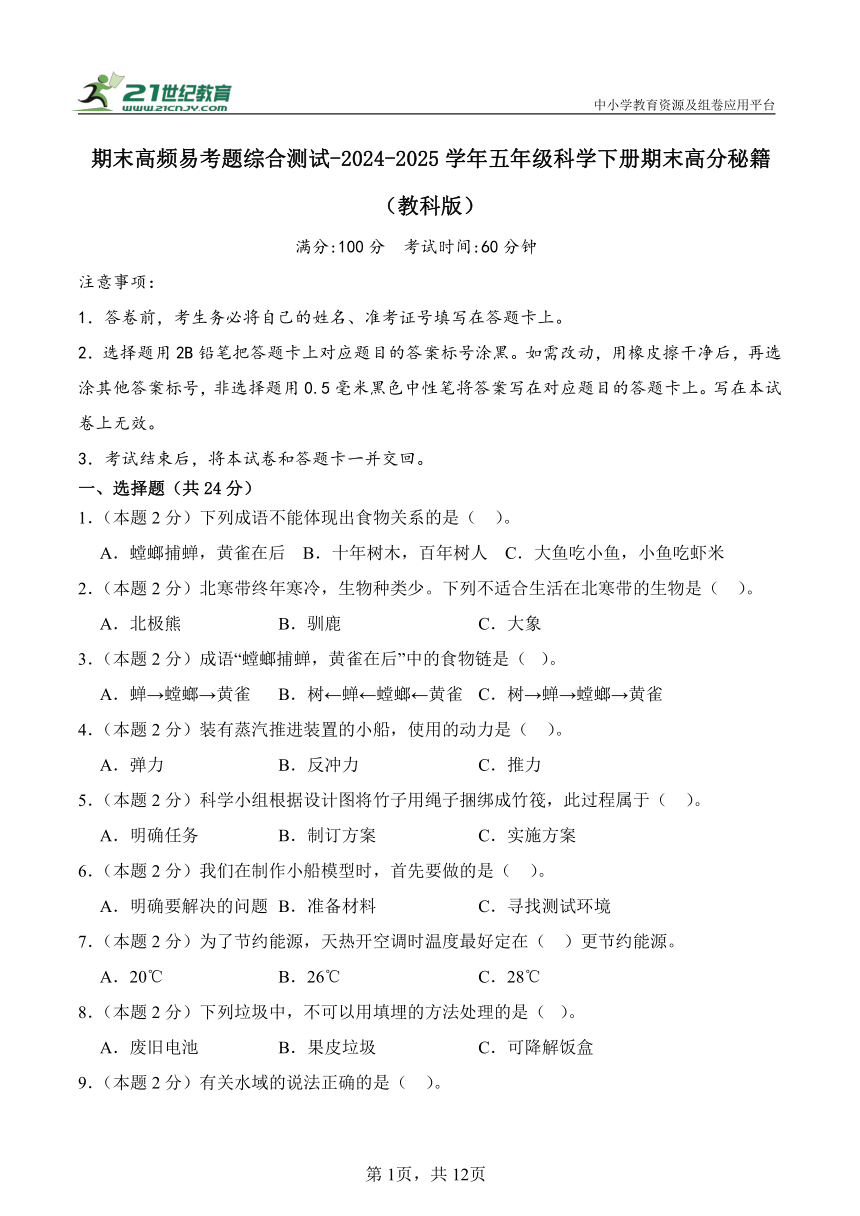 21世纪教育
www.21cnjy.com
中小学教育资源及组卷应用平台

期末高频易考题综合测试-2024-2025学年五年级科学下册期末高分秘籍（教科版）

满分:100分　考试时间:60分钟

注意事项：

1．答卷前，考生务必将自己的姓名、准考证号填写在答题卡上。

2．选择题用2B铅笔把答题卡上对应题目的答案标号涂黑。如需改动，用橡皮擦干净后，再选涂其他答案标号，非选择题用0.5毫米黑色中性笔将答案写在对应题目的答题卡上。写在本试卷上无效。

3．考试结束后，将本试卷和答题卡一并交回。

一、选择题（共24分）

1．（本题2分）下列成语不能体现出食物关系的是（　）。

A．螳螂捕蝉，黄雀在后　B．十年树木，百年树人　C．大鱼吃小鱼，小鱼吃虾米

2．（本题2分）北寒带终年寒冷，生物种类少。下列不适合生活在北寒带的生物是（　）。

A．北极熊　B．驯鹿　C．大象

3．（本题2分）成语“螳螂捕蝉，黄雀在后”中的食物链是（　）。

A．蝉→螳螂→黄雀　B．树←蝉←螳螂←黄雀　C．树→蝉→螳螂→黄雀

4．（本题2分）装有蒸汽推进装置的小船，使用的动力是（　）。

A．弹力　B．反冲力　C．推力

5．（本题2分）科学小组根据设计图将竹子用绳子捆绑成竹筏，此过程属于（　）。

A．明确任务　B．制订方案　C．实施方案

6．（本题2分）我们在制作小船模型时，首先要做的是（　）。

A．明确要解决的问题　B．准备材料　C．寻找测试环境

7．（本题2分）为了节约能源，天热开空调时温度最好定在（　）更节约能源。

A．20℃　B．26℃　C．28℃

8．（本题2分）下列垃圾中，不可以用填埋的方法处理的是（　）。

A．废旧电池　B．果皮垃圾　C．可降解饭盒

9．（本题2分）有关水域的说法正确的是（　）。

第1页，共12页